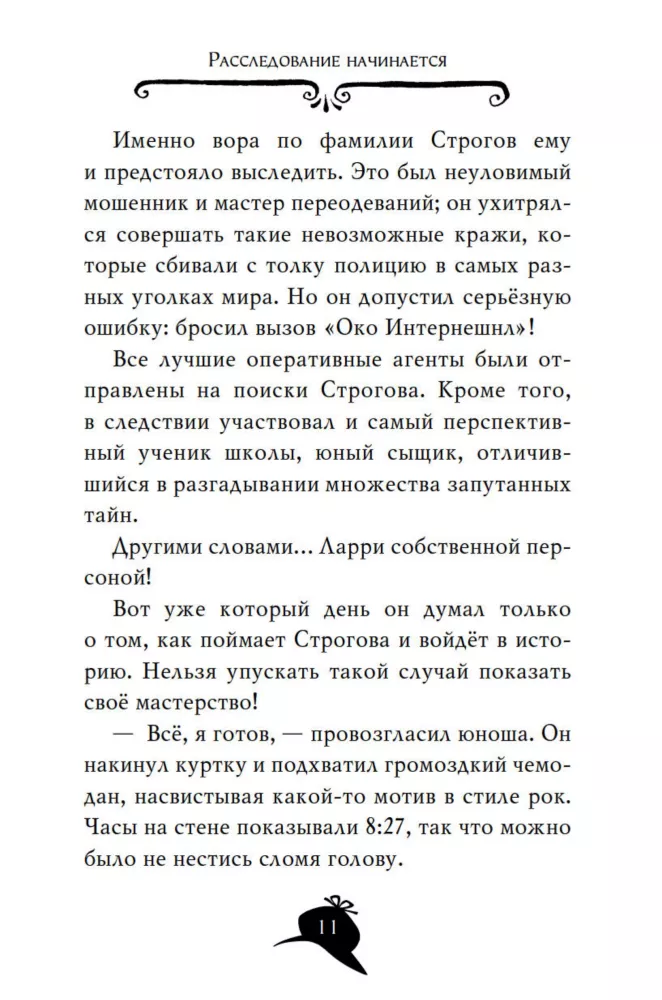 Расследование начинается

Именно вора по фамилии Строгов ему и предстояло выследить. Это был неуловимый мошенник и мастер переодеваний; он ухитрялся совершать такие невозможные кражи, которые сбивали с толку полицию в самых разных уголках мира. Но он допустил серьёзную ошибку: бросил вызов «Око Интернешнл»!

Все лучшие оперативные агенты были отправлены на поиски Строгова. Кроме того, в следствии участвовал и самый перспективный ученик школы, юный сыщик, отличившийся в разгадывании множества запутанных тайн.

Другими словами... Ларри собственной персоной!

Вот уже который день он думал только о том, как поймает Строгова и войдёт в историю. Нельзя упускать такой случай показать своё мастерство!

— Всё, я готов, — провозгласил юноша. Он накинул куртку и подхватил громоздкий чемодан, насвистывая какой-то мотив в стиле рок. Часы на стене показывали 8:27, так что можно было не нестись сломя голову.

11